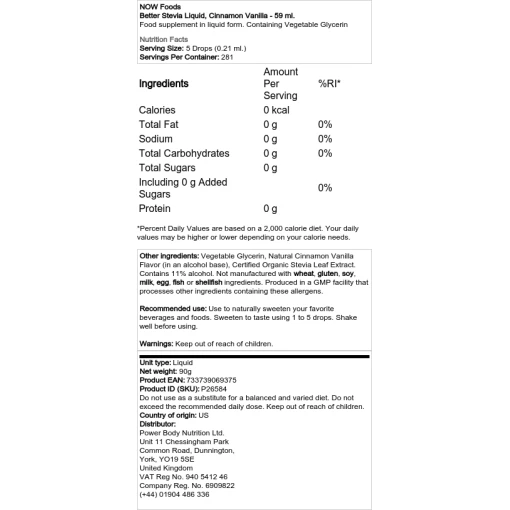 NOW Foods
Better Stevia Liquid, Cinnamon Vanilla - 59 ml.
Food supplement in liquid form. Containing Vegetable Glycerin

Nutrition Facts
Serving Size: 5 Drops (0.21 ml.)
Servings Per Container: 281

| Ingredients | Amount Per Serving | %RI* |
|---|---|---|
| Calories | 0 kcal | |
| Total Fat | 0 g | 0% |
| Sodium | 0 g | 0% |
| Total Carbohydrates | 0 g | 0% |
| Total Sugars | 0 g | |
| Including 0 g Added Sugars | | 0% |
| Protein | 0 g | |

*Percent Daily Values are based on a 2,000 calorie diet. Your daily values may be higher or lower depending on your calorie needs.

Other ingredients: Vegetable Glycerin, Natural Cinnamon Vanilla Flavor (in an alcohol base), Certified Organic Stevia Leaf Extract. Contains 11% alcohol. Not manufactured with wheat, gluten, soy, milk, egg, fish or shellfish ingredients. Produced in a GMP facility that processes other ingredients containing these allergens.

Recommended use: Use to naturally sweeten your favorite beverages and foods. Sweeten to taste using 1 to 5 drops. Shake well before using.

Warnings: Keep out of reach of children.

Unit type: Liquid
Net weight: 90g
Product EAN: 733739069375
Product ID (SKU): P26584
Do not use as a substitute for a balanced and varied diet. Do not exceed the recommended daily dose. Keep out of reach of children.
Country of origin: US
Distributor:
Power Body Nutrition Ltd.
Unit 11 Chessingham Park
Common Road, Dunnington,
York, YO19 5SE
United Kingdom
VAT Reg No. 940 5412 46
Company Reg. No. 6909822
(+44) 01904 486 336